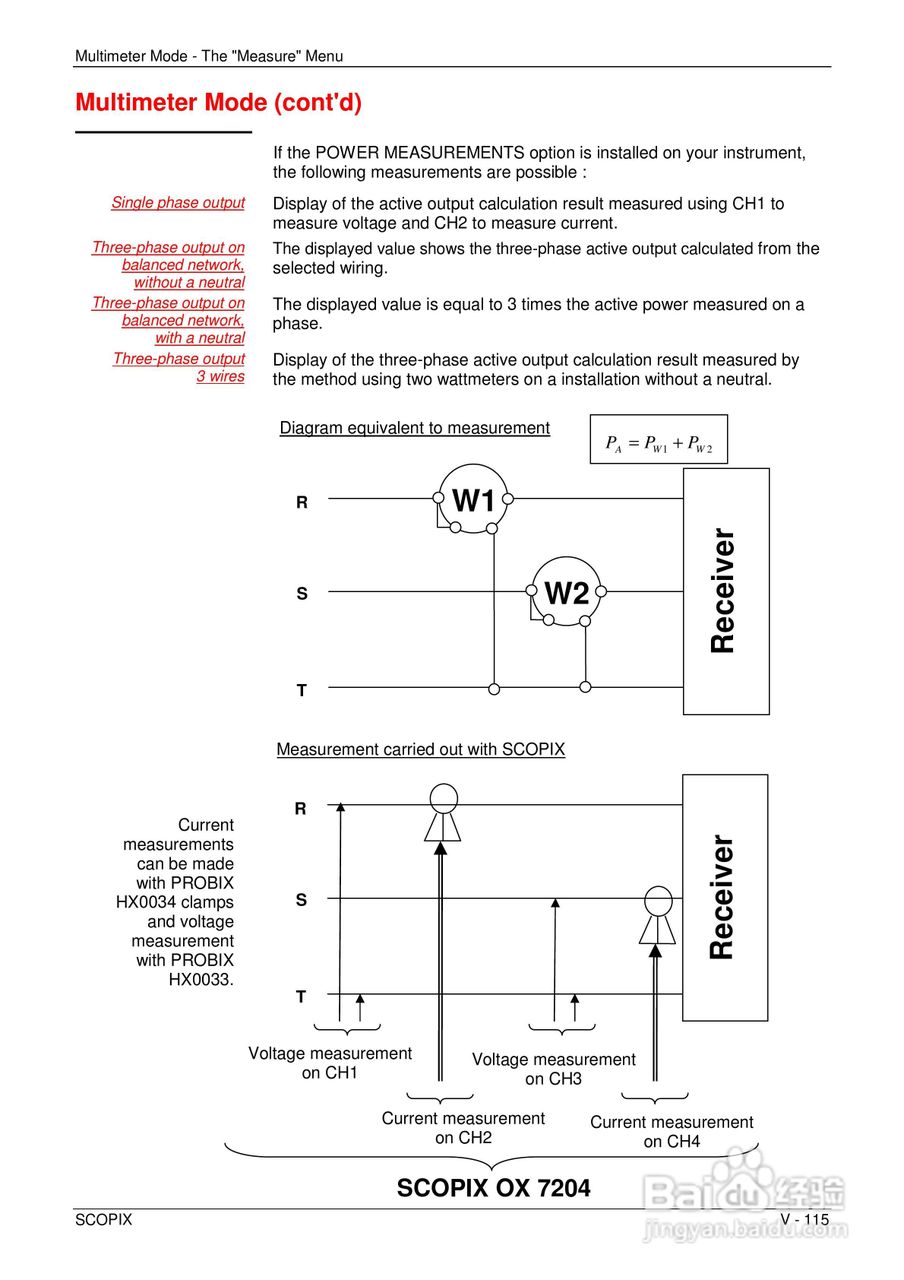 Multimeter Mode - The "Measure" Menu

Multimeter Mode (cont'd)

If the POWER MEASUREMENTS option is installed on your instrument, the following measurements are possible :

Single phase output

Display of the active output calculation result measured using CH1 to measure voltage and CH2 to measure current.

Three-phase output on balanced network, without a neutral

The displayed value shows the three-phase active output calculated from the selected wiring.

Three-phase output on balanced network, with a neutral

The displayed value is equal to 3 times the active power measured on a phase.

Three-phase output 3 wires

Display of the three-phase active output calculation result measured by the method using two wattmeters on a installation without a neutral.

Diagram equivalent to measurement

$P_A = P_{W1} + P_{W2}$

R

W1

S

W2

T

Receiver

Measurement carried out with SCOPIX

Current measurements can be made with PROBIX HX0034 clamps and voltage measurement with PROBIX HX0033.

R

S

T

Receiver

Voltage measurement on CH1

Voltage measurement on CH3

Current measurement on CH2

Current measurement on CH4

SCOPIX OX 7204

SCOPIX

V - 115

Baidu 经验
jingyan.baidu.com